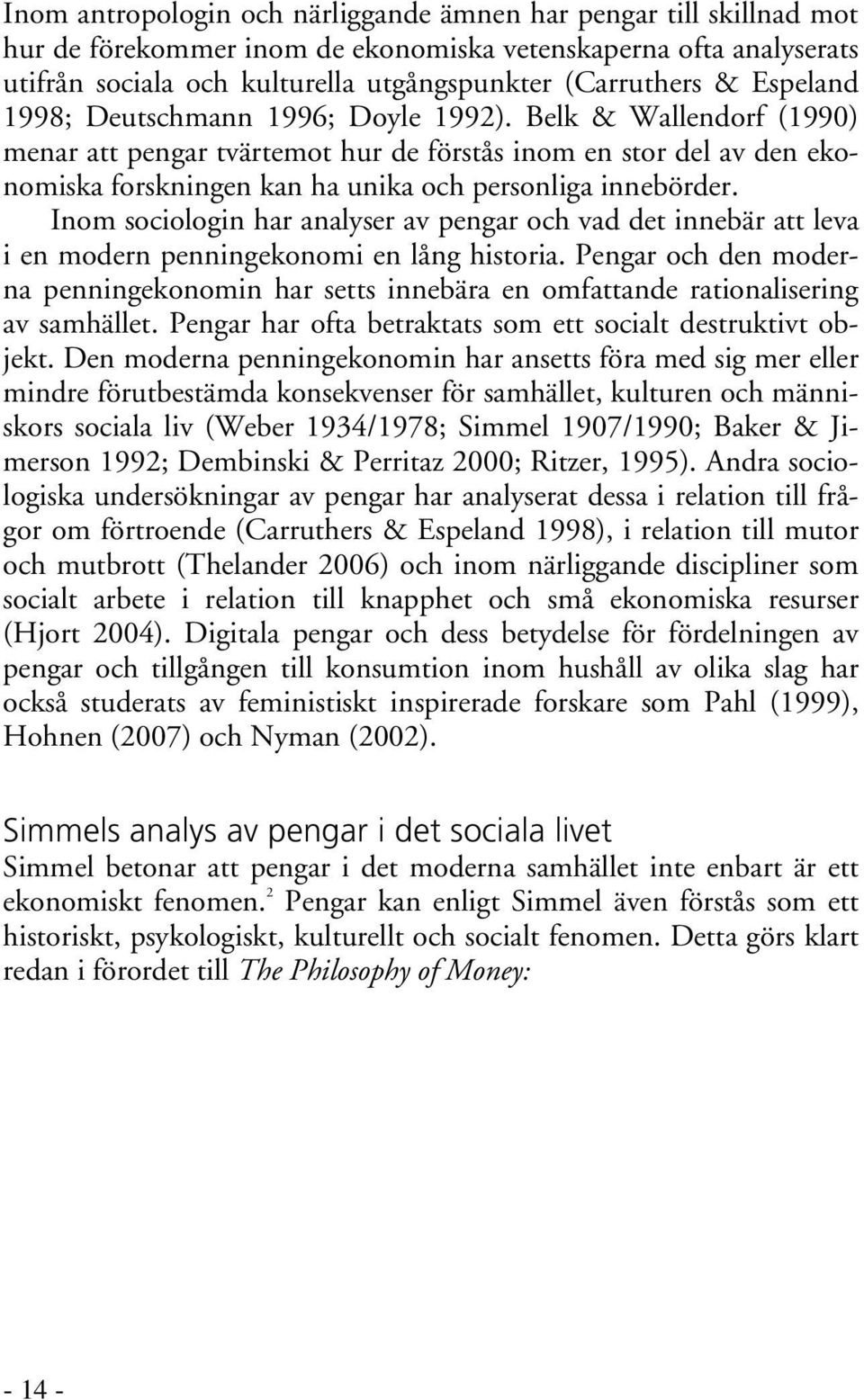 Inom antropologin och närliggande ämnen har pengar till skillnad mot hur de förekommer inom de ekonomiska vetenskaperna ofta analyserats utifrån sociala och kulturella utgångspunkter (Carruthers & Espeland 1998; Deutschmann 1996; Doyle 1992). Belk & Wallendorf (1990) menar att pengar tvärtemot hur de förstås inom en stor del av den ekonomiska forskningen kan ha unika och personliga innebörder.

Inom sociologin har analyser av pengar och vad det innebär att leva i en modern penningekonomi en lång historia. Pengar och den moderna penningekonomin har setts innebära en omfattande rationalisering av samhället. Pengar har ofta betraktats som ett socialt destruktivt objekt. Den moderna penningekonomin har ansetts föra med sig mer eller mindre förutbestämda konsekvenser för samhället, kulturen och människors sociala liv (Weber 1934/1978; Simmel 1907/1990; Baker & Jimerson 1992; Dembinski & Perritaz 2000; Ritzer, 1995). Andra sociologiska undersökningar av pengar har analyserat dessa i relation till frågor om förtroende (Carruthers & Espeland 1998), i relation till mutor och mutbrott (Thelander 2006) och inom närliggande discipliner som socialt arbete i relation till knapphet och små ekonomiska resurser (Hjort 2004). Digitala pengar och dess betydelse för fördelningen av pengar och tillgången till konsumtion inom hushåll av olika slag har också studerats av feministiskt inspirerade forskare som Pahl (1999), Hohnen (2007) och Nyman (2002).

Simmels analys av pengar i det sociala livet

Simmel betonar att pengar i det moderna samhället inte enbart är ett ekonomiskt fenomen.$^2$ Pengar kan enligt Simmel även förstås som ett historiskt, psykologiskt, kulturellt och socialt fenomen. Detta görs klart redan i förordet till The Philosophy of Money:

- 14 -